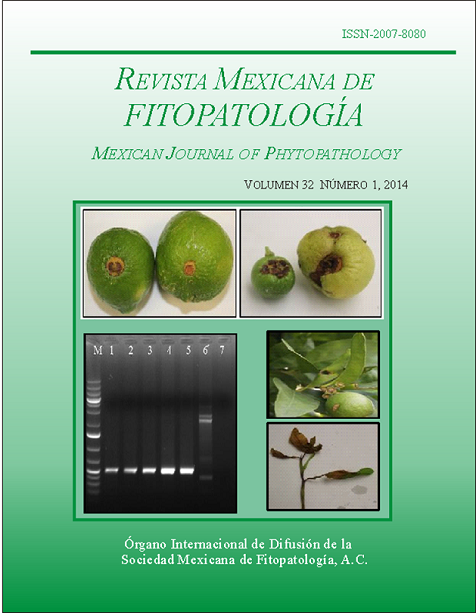 ISSN-2007-8080

REVISTA MEXICANA DE FITOPATOLOGÍA

MEXICAN JOURNAL OF PHYTOPATHOLOGY

VOLUMEN 32 NÚMERO 1, 2014

M 1 2 3 4 5 6 7

Órgano Internacional de Difusión de la Sociedad Mexicana de Fitopatología, A.C.